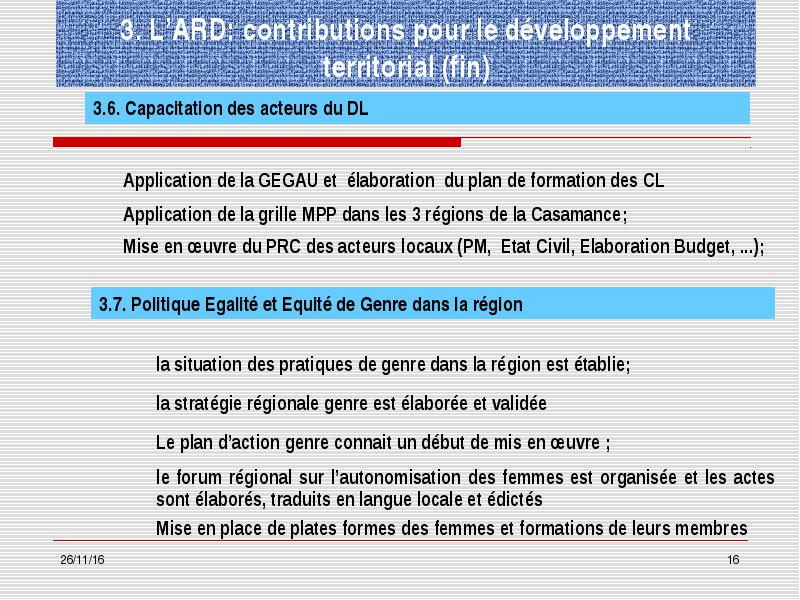 3. L'ARD: contributions pour le développement territorial (fin)

3.6. Capacitation des acteurs du DL

Application de la GEGAU et élaboration du plan de formation des CL

Application de la grille MPP dans les 3 régions de la Casamance;

Mise en œuvre du PRC des acteurs locaux (PM, Etat Civil, Elaboration Budget, ...);

3.7. Politique Egalité et Equité de Genre dans la région

la situation des pratiques de genre dans la région est établie;

la stratégie régionale genre est élaborée et validée

Le plan d'action genre connait un début de mis en œuvre ;

le forum régional sur l'autonomisation des femmes est organisée et les actes sont élaborés, traduits en langue locale et édictés

Mise en place de plates formes des femmes et formations de leurs membres

26/11/16

16